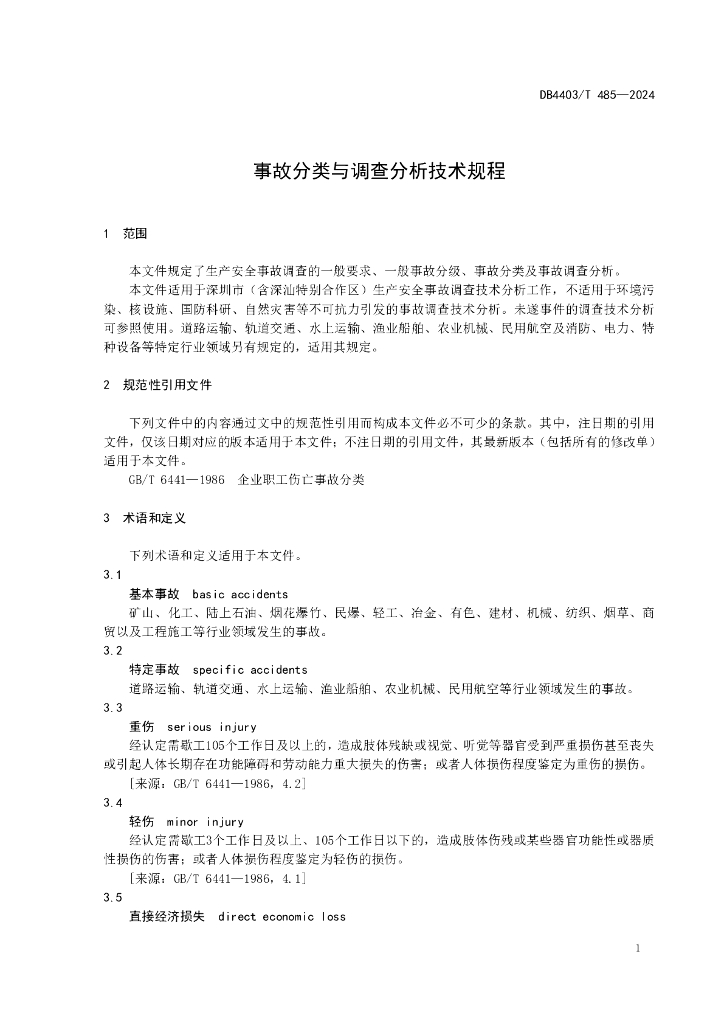 DB4403/T 485—2024

事故分类与调查分析技术规程

1 范围

本文件规定了生产安全事故调查的一般要求、一般事故分级、事故分类及事故调查分析。

本文件适用于深圳市（含深汕特别合作区）生产安全事故调查技术分析工作，不适用于环境污染、核设施、国防科研、自然灾害等不可抗力引发的事故调查技术分析。未遂事件的调查技术分析可参照使用。道路运输、轨道交通、水上运输、渔业船舶、农业机械、民用航空及消防、电力、特种设备等特定行业领域另有规定的，适用其规定。

2 规范性引用文件

下列文件中的内容通过文中的规范性引用而构成本文件必不可少的条款。其中，注日期的引用文件，仅该日期对应的版本适用于本文件；不注日期的引用文件，其最新版本（包括所有的修改单）适用于本文件。

GB/T 6441—1986 企业职工伤亡事故分类

3 术语和定义

下列术语和定义适用于本文件。

3.1

基本事故 basic accidents

矿山、化工、陆上石油、烟花爆竹、民爆、轻工、冶金、有色、建材、机械、纺织、烟草、商贸以及工程施工等行业领域发生的事故。

3.2

特定事故 specific accidents

道路运输、轨道交通、水上运输、渔业船舶、农业机械、民用航空等行业领域发生的事故。

3.3

重伤 serious injury

经认定需歇工105个工作日及以上的，造成肢体残缺或视觉、听觉等器官受到严重损伤甚至丧失或引起人体长期存在功能障碍和劳动能力重大损失的伤害；或者人体损伤程度鉴定为重伤的损伤。

[来源：GB/T 6441—1986，4.2]

3.4

轻伤 minor injury

经认定需歇工3个工作日及以上、105个工作日以下的，造成肢体伤残或某些器官功能性或器质性损伤的伤害；或者人体损伤程度鉴定为轻伤的损伤。

[来源：GB/T 6441—1986，4.1]

3.5

直接经济损失 direct economic loss

1